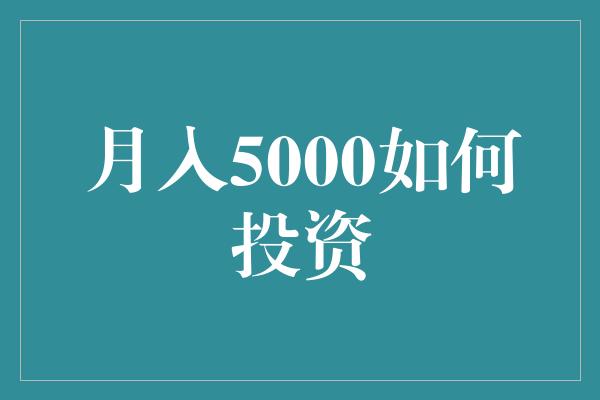 月入5000如何投资